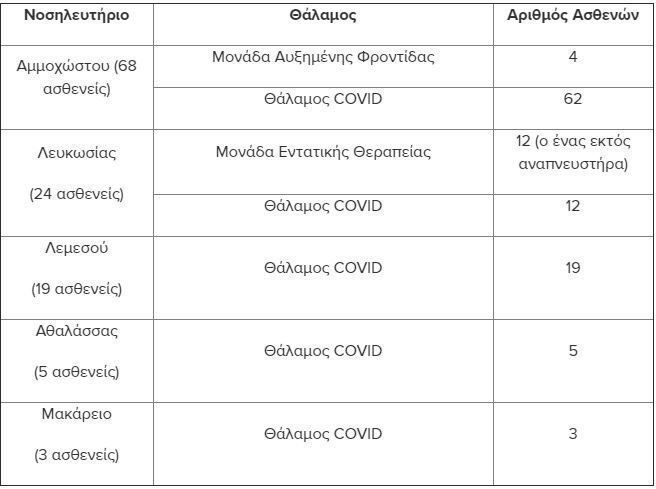 | Νοσηλευτήριο | Θάλαμος | Αριθμός Ασθενών |
|---|---|---|
| Αμμοχώστου (68 ασθενείς) | Μονάδα Αυξημένης Φροντίδας | 4 |
| | Θάλαμος COVID | 62 |
| Λευκωσίας (24 ασθενείς) | Μονάδα Εντατικής Θεραπείας | 12 (ο ένας εκτός αναπνευστήρα) |
| | Θάλαμος COVID | 12 |
| Λεμεσού (19 ασθενείς) | Θάλαμος COVID | 19 |
| Αθαλάσσας (5 ασθενείς) | Θάλαμος COVID | 5 |
| Μακάρειο (3 ασθενείς) | Θάλαμος COVID | 3 |